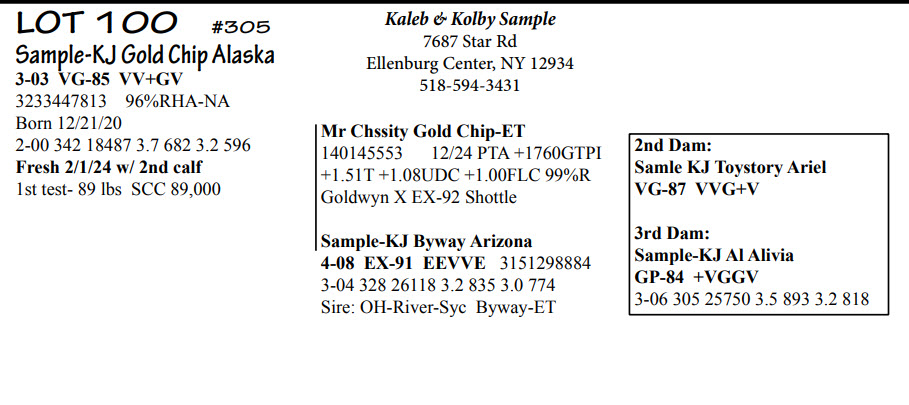 LOT 100 #305
Sample-KJ Gold Chip Alaska
3-03 VG-85 VV+GV
3233447813 96%RHA-NA
Born 12/21/20
2-00 342 18487 3.7 682 3.2 596
Fresh 2/1/24 w/ 2nd calf
1st test- 89 lbs SCC 89,000

Kaleb & Kolby Sample
7687 Star Rd
Ellenburg Center, NY 12934
518-594-3431

Mr Chssity Gold Chip-ET
140145553 12/24 PTA +1760GTPI
+1.51T +1.08UDC +1.00FLC 99%R
Goldwyn X EX-92 Shottle

Sample-KJ Byway Arizona
4-08 EX-91 EEVVE 3151298884
3-04 328 26118 3.2 835 3.0 774
Sire: OH-River-Syc Byway-ET

2nd Dam:
Samle KJ Toystory Ariel
VG-87 VVG+V

3rd Dam:
Sample-KJ Al Alivia
GP-84 +VGGV
3-06 305 25750 3.5 893 3.2 818